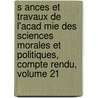 s ances et travaux de l'acad mie des sciences morales et politiques, compte rendu, volume 21